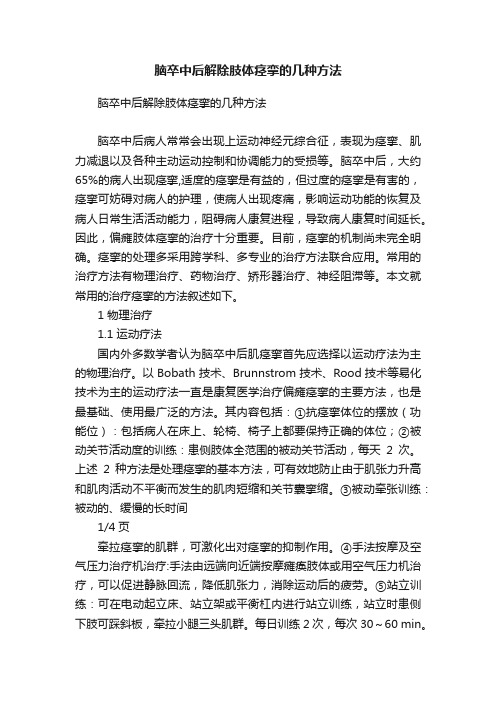 脑卒中后解除肢体痉挛的几种方法

脑卒中后解除肢体痉挛的几种方法

脑卒中后病人常常会出现上运动神经元综合征，表现为痉挛、肌力减退以及各种主动运动控制和协调能力的受损等。脑卒中后，大约65%的病人出现痉挛,适度的痉挛是有益的，但过度的痉挛是有害的，痉挛可妨碍对病人的护理，使病人出现疼痛，影响运动功能的恢复及病人日常生活活动能力，阻碍病人康复进程，导致病人康复时间延长。因此，偏瘫肢体痉挛的治疗十分重要。目前，痉挛的机制尚未完全明确。痉挛的处理多采用跨学科、多专业的治疗方法联合应用。常用的治疗方法有物理治疗、药物治疗、矫形器治疗、神经阻滞等。本文就常用的治疗痉挛的方法叙述如下。

1 物理治疗

1.1 运动疗法

国内外多数学者认为脑卒中后肌痉挛首先应选择以运动疗法为主的物理治疗。以 Bobath 技术、Brunnstrom 技术、Rood 技术等易化技术为主的运动疗法一直是康复医学治疗偏瘫痉挛的主要方法，也是最基础、使用最广泛的方法。其内容包括：①抗痉挛体位的摆放（功能位）：包括病人在床上、轮椅、椅子上都要保持正确的体位；②被动关节活动度的训练：患侧肢体全范围的被动关节活动，每天 2 次。上述 2 种方法是处理痉挛的基本方法，可有效地防止由于肌张力升高和肌肉活动不平衡而发生的肌肉短缩和关节囊挛缩。③被动牵张训练：被动的、缓慢的长时间

1/4 页

牵拉痉挛的肌群，可激化出对痉挛的抑制作用。④手法按摩及空气压力治疗机治疗:手法由远端向近端按摩瘫痪肢体或用空气压力机治疗，可以促进静脉回流，降低肌张力，消除运动后的疲劳。⑤站立训练：可在电动起立床、站立架或平衡杠内进行站立训练，站立时患侧下肢可踩斜板，牵拉小腿三头肌群。每日训练 2 次，每次 30～60 min。